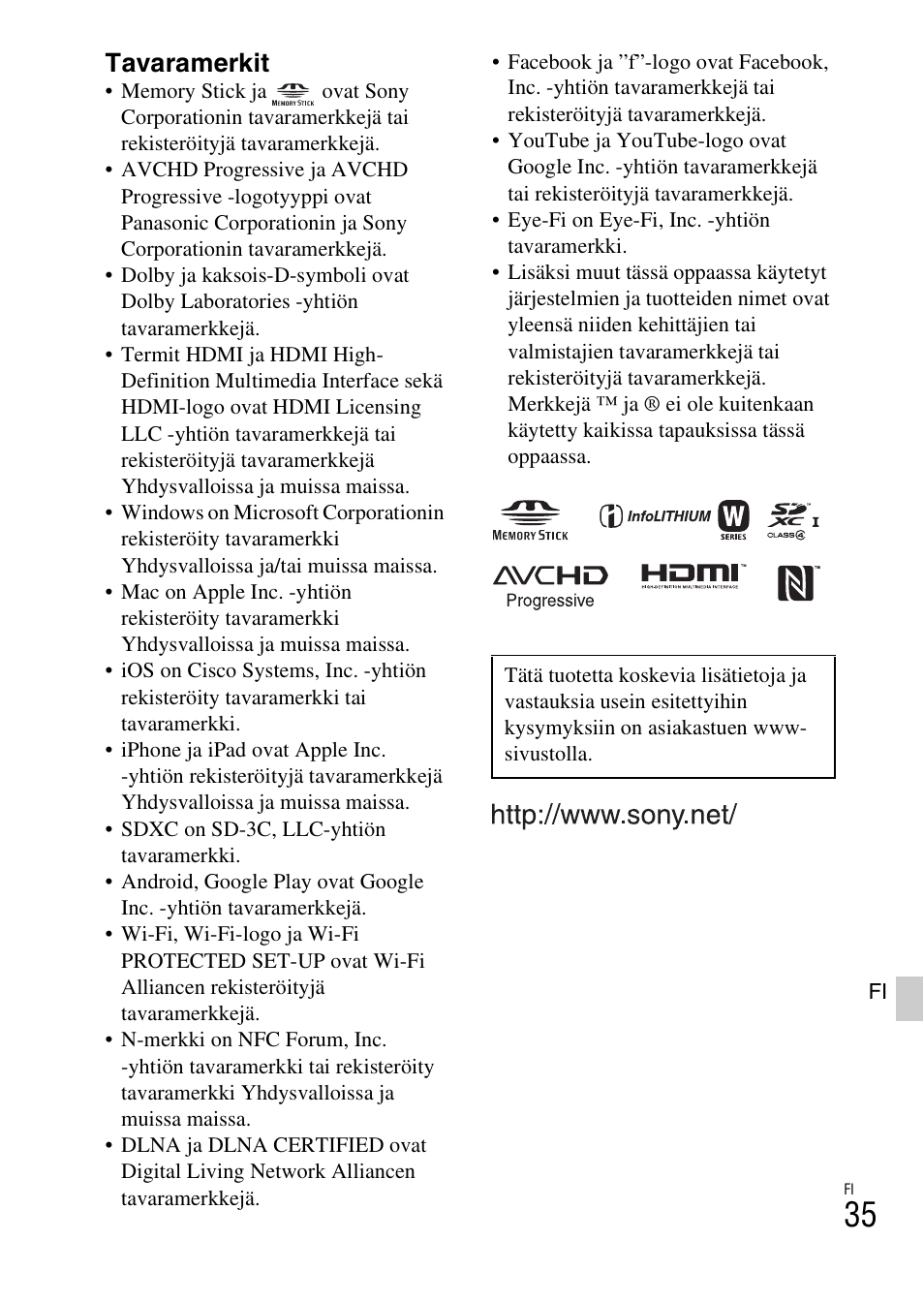 Tavaramerkit

• Memory Stick ja MEMORY STICK ovat Sony Corporationin tavaramerkkejä tai rekisteröityjä tavaramerkkejä.
• AVCHD Progressive ja AVCHD Progressive -logotyyppi ovat Panasonic Corporationin ja Sony Corporationin tavaramerkkejä.
• Dolby ja kaksois-D-symboli ovat Dolby Laboratories -yhtiön tavaramerkkejä.
• Termit HDMI ja HDMI High-Definition Multimedia Interface sekä HDMI-logo ovat HDMI Licensing LLC -yhtiön tavaramerkkejä tai rekisteröityjä tavaramerkkejä Yhdysvalloissa ja muissa maissa.
• Windows on Microsoft Corporationin rekisteröity tavaramerkki Yhdysvalloissa ja/tai muissa maissa.
• Mac on Apple Inc. -yhtiön rekisteröity tavaramerkki Yhdysvalloissa ja muissa maissa.
• iOS on Cisco Systems, Inc. -yhtiön rekisteröity tavaramerkki tai tavaramerkki.
• iPhone ja iPad ovat Apple Inc. -yhtiön rekisteröityjä tavaramerkkejä Yhdysvalloissa ja muissa maissa.
• SDXC on SD-3C, LLC-yhtiön tavaramerkki.
• Android, Google Play ovat Google Inc. -yhtiön tavaramerkkejä.
• Wi-Fi, Wi-Fi-logo ja Wi-Fi PROTECTED SET-UP ovat Wi-Fi Alliancen rekisteröityjä tavaramerkkejä.
• N-merkki on NFC Forum, Inc. -yhtiön tavaramerkki tai rekisteröity tavaramerkki Yhdysvalloissa ja muissa maissa.
• DLNA ja DLNA CERTIFIED ovat Digital Living Network Alliancen tavaramerkkejä.
• Facebook ja ”f”-logo ovat Facebook, Inc. -yhtiön tavaramerkkejä tai rekisteröityjä tavaramerkkejä.
• YouTube ja YouTube-logo ovat Google Inc. -yhtiön tavaramerkkejä tai rekisteröityjä tavaramerkkejä.
• Eye-Fi on Eye-Fi, Inc. -yhtiön tavaramerkki.
• Lisäksi muut tässä oppaassa käytetyt järjestelmien ja tuotteiden nimet ovat yleensä niiden kehittäjien tai valmistajien tavaramerkkejä tai rekisteröityjä tavaramerkkejä. Merkkejä ™ ja ® ei ole kuitenkaan käytetty kaikissa tapauksissa tässä oppaassa.

MEMORY STICK InfoLITHIUM W SERIES SD XC I CLASS 4
AVCHD Progressive HDMI HIGH-DEFINITION MULTIMEDIA INTERFACE

Tätä tuotetta koskevia lisätietoja ja vastauksia usein esitettyihin kysymyksiin on asiakastuen www-sivustolla.

http://www.sony.net/

FI

FI
35